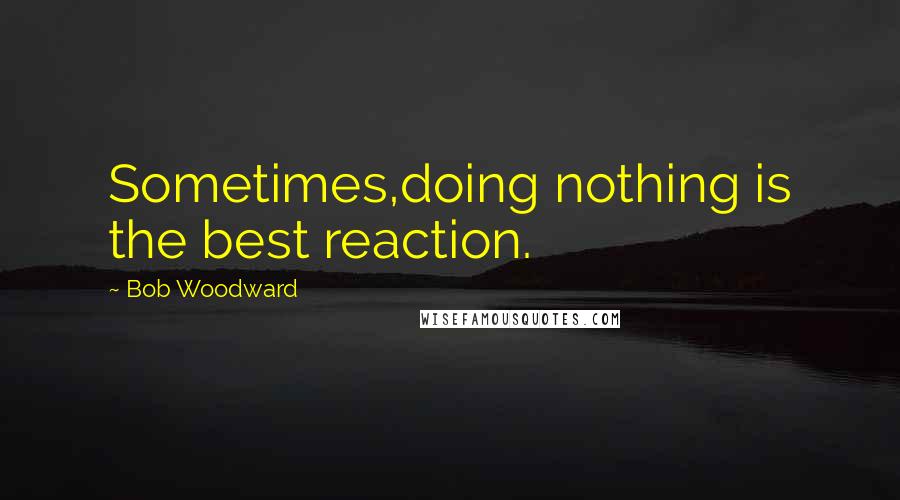 Sometimes,doing nothing is the best reaction.

~ Bob Woodward

WISEFAMOUSQUOTES.COM